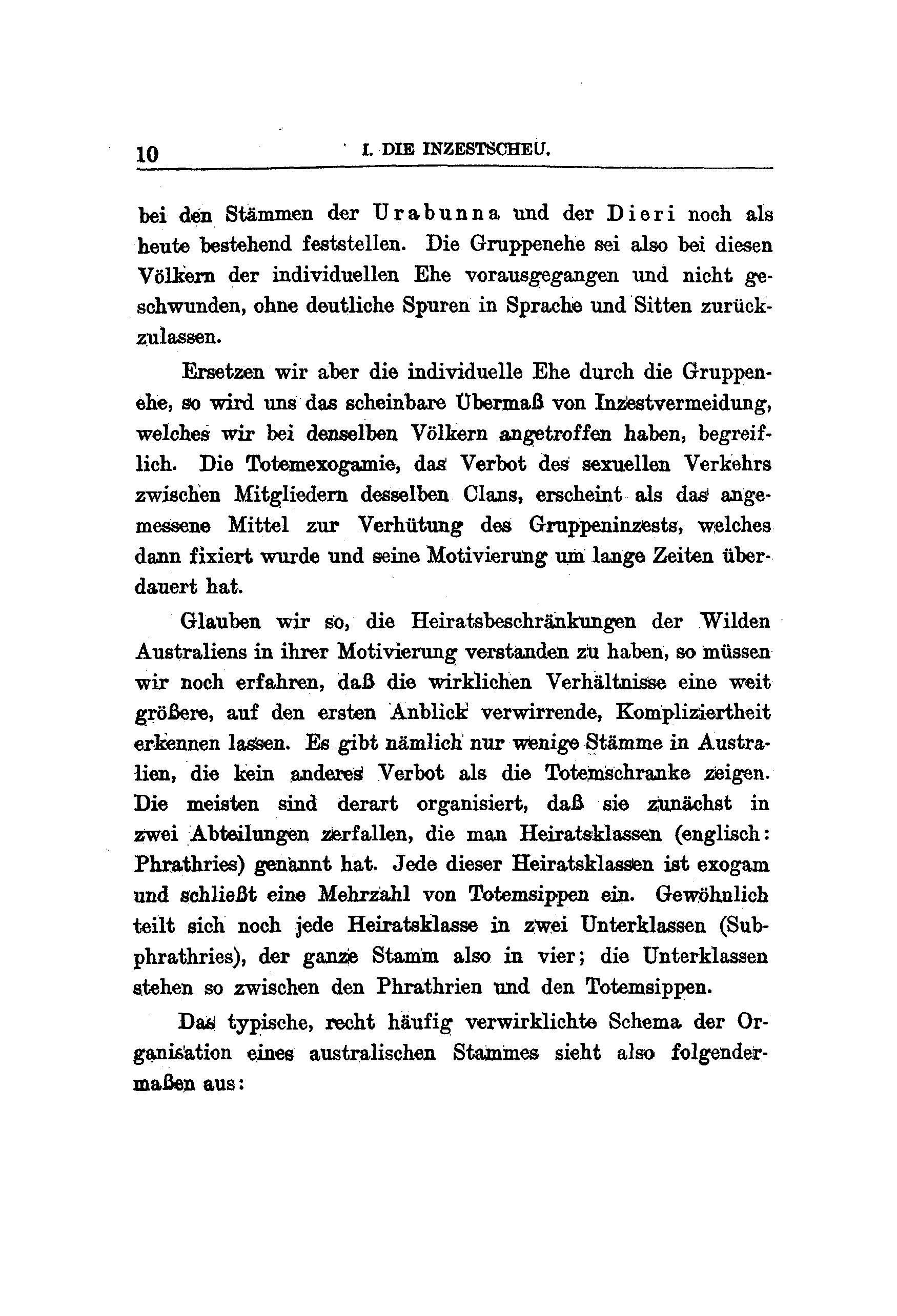 10 I. DIE INZESTSCHEU.

bei den Stämmen der Urabunna und der Dieri noch als heute bestehend feststellen. Die Gruppenehe sei also bei diesen Völkern der individuellen Ehe vorausgegangen und nicht geschwunden, ohne deutliche Spuren in Sprache und Sitten zurückzulassen.

Ersetzen wir aber die individuelle Ehe durch die Gruppenehe, so wird uns das scheinbare Übermaß von Inzestvermeidung, welches wir bei denselben Völkern angetroffen haben, begreiflich. Die Totemexogamie, das Verbot des sexuellen Verkehrs zwischen Mitgliedern desselben Clans, erscheint als das angemessene Mittel zur Verhütung des Gruppeninzests, welches dann fixiert wurde und seine Motivierung um lange Zeiten überdauert hat.

Glauben wir so, die Heiratsbeschränkungen der Wilden Australiens in ihrer Motivierung verstanden zu haben, so müssen wir noch erfahren, daß die wirklichen Verhältnisse eine weit größere, auf den ersten Anblick verwirrende, Kompliziertheit erkennen lassen. Es gibt nämlich nur wenige Stämme in Australien, die kein anderes Verbot als die Totemschranke zeigen. Die meisten sind derart organisiert, daß sie zunächst in zwei Abteilungen zerfallen, die man Heiratsklassen (englisch: Phrathries) genannt hat. Jede dieser Heiratsklassen ist exogam und schließt eine Mehrzahl von Totemsippen ein. Gewöhnlich teilt sich noch jede Heiratsklasse in zwei Unterklassen (Subphrathries), der ganze Stamm also in vier; die Unterklassen stehen so zwischen den Phrathrien und den Totemsippen.

Das typische, recht häufig verwirklichte Schema der Organisation eines australischen Stammes sieht also folgendermaßen aus: